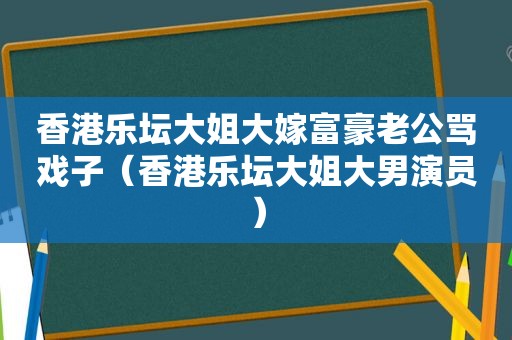 香港乐坛大姐大嫁富豪老公骂戏子（香港乐坛大姐大男演员）